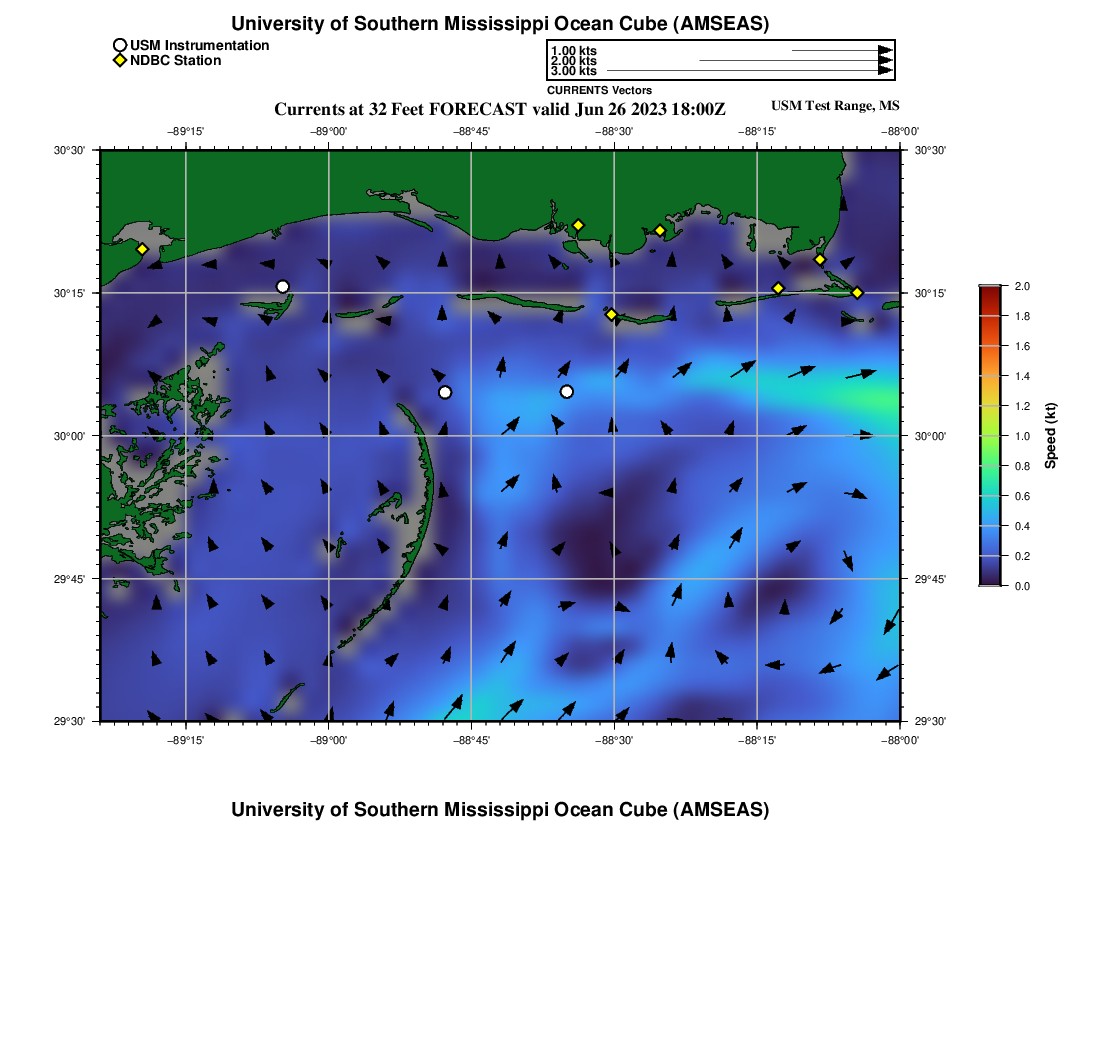 University of Southern Mississippi Ocean Cube (AMSEAS)

USM Instrumentation
NDBC Station

1.00 kts
2.00 kts
3.00 kts
CURRENTS Vectors

Currents at 32 Feet FORECAST valid Jun 26 2023 18:00Z
USM Test Range, MS

−89°15' −89°00' −88°45' −88°30' −88°15' −88°00'

30°30' 30°15' 30°00' 29°45' 29°30'

30°30' 30°15' 30°00' 29°45' 29°30'

−89°15' −89°00' −88°45' −88°30' −88°15' −88°00'

2.0 1.8 1.6 1.4 1.2 1.0 0.8 0.6 0.4 0.2 0.0
Speed (kt)

University of Southern Mississippi Ocean Cube (AMSEAS)